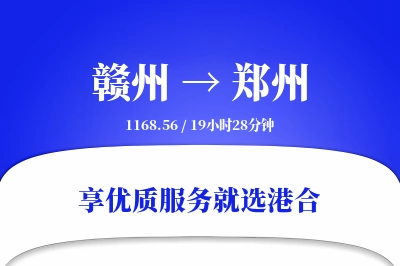 赣州 → 郑州

1168.56 / 19小时28分钟

享优质服务就选港合